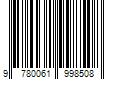 9 780061 998508